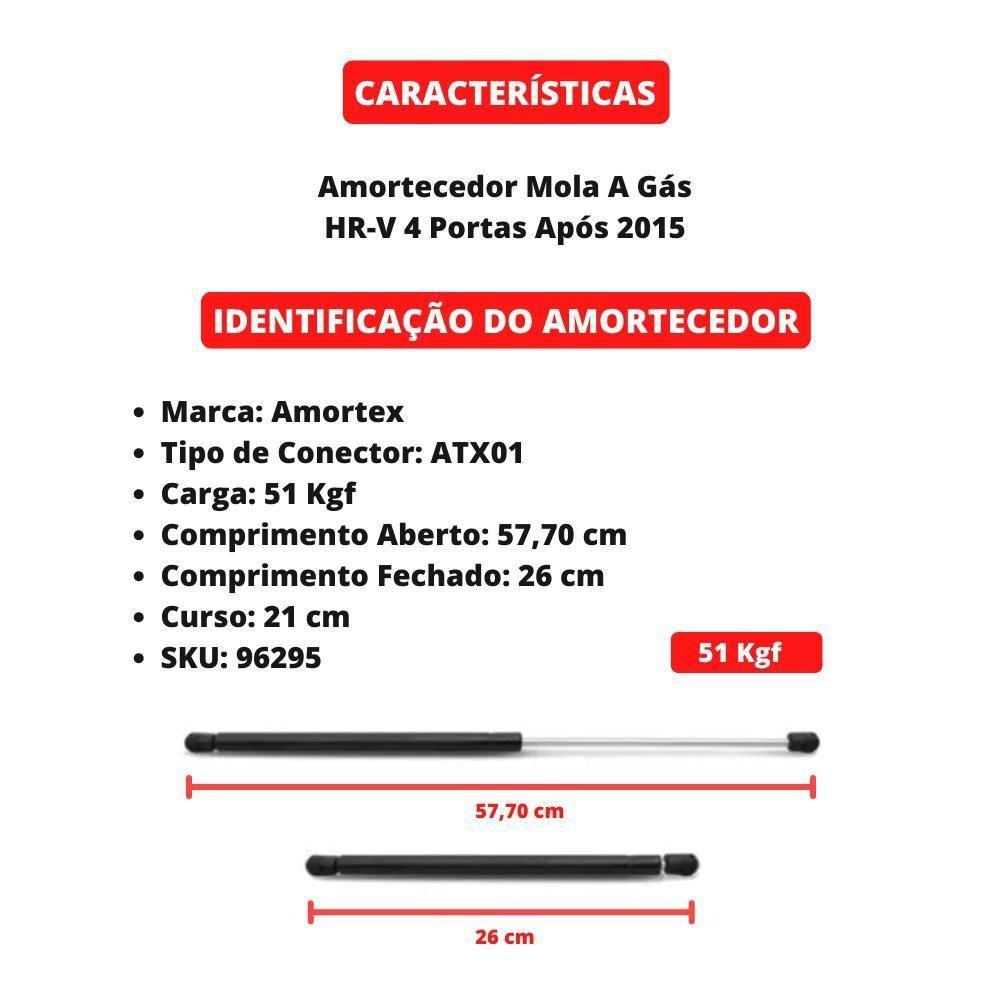 CARACTERÍSTICAS

Amortecedor Mola A Gás
HR-V 4 Portas Após 2015

IDENTIFICAÇÃO DO AMORTECEDOR

- Marca: Amortex
- Tipo de Conector: ATX01
- Carga: 51 Kgf
- Comprimento Aberto: 57,70 cm
- Comprimento Fechado: 26 cm
- Curso: 21 cm
- SKU: 96295

51 Kgf

57,70 cm

26 cm